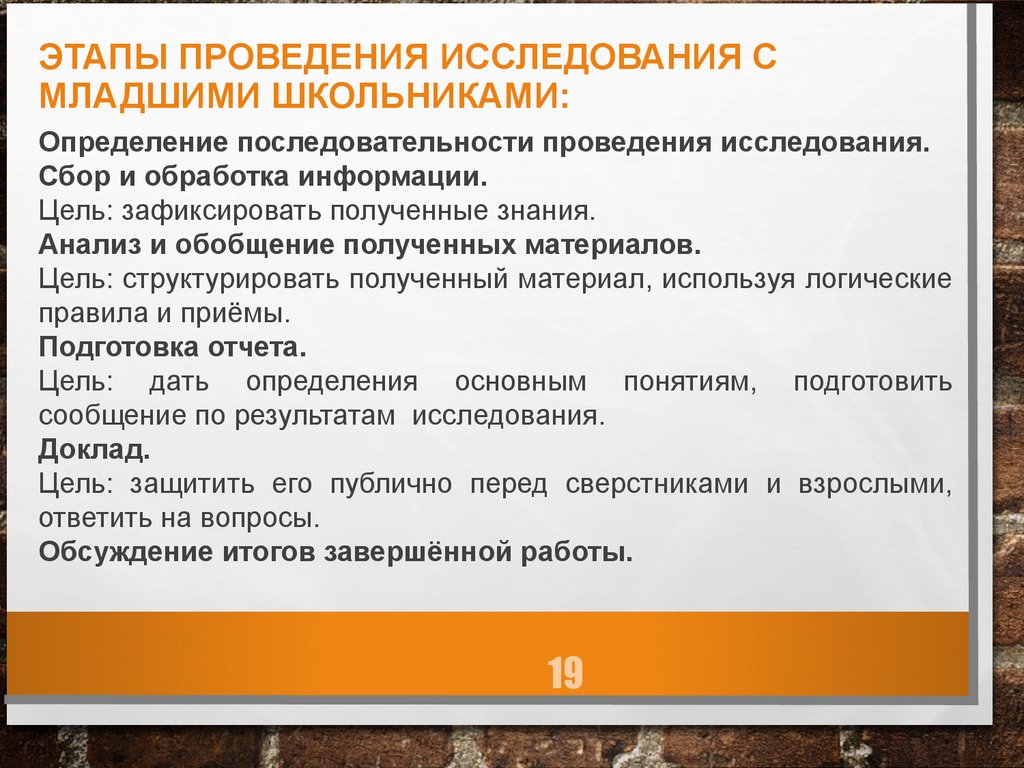 ЭТАПЫ ПРОВЕДЕНИЯ ИССЛЕДОВАНИЯ С МЛАДШИМИ ШКОЛЬНИКАМИ:

Определение последовательности проведения исследования.
Сбор и обработка информации.
Цель: зафиксировать полученные знания.
Анализ и обобщение полученных материалов.
Цель: структурировать полученный материал, используя логические правила и приёмы.
Подготовка отчета.
Цель: дать определения основным понятиям, подготовить сообщение по результатам исследования.
Доклад.
Цель: защитить его публично перед сверстниками и взрослыми, ответить на вопросы.
Обсуждение итогов завершённой работы.

19